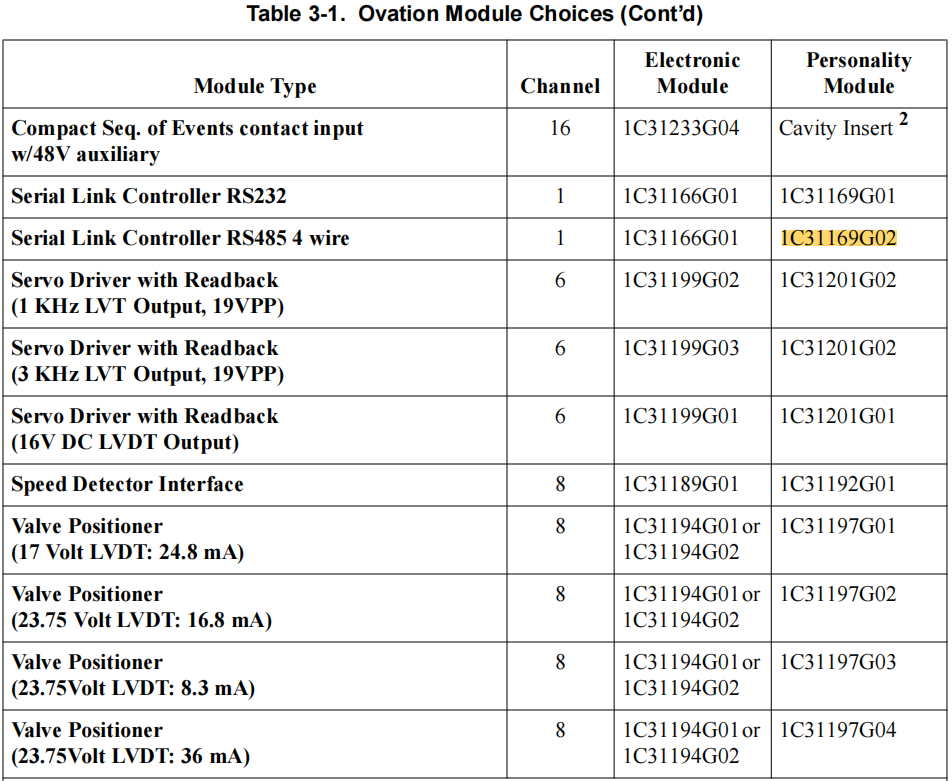 Table 3-1. Ovation Module Choices (Cont'd)

| Module Type | Channel | Electronic Module | Personality Module |
|---|---|---|---|
| Compact Seq. of Events contact input w/48V auxiliary | 16 | 1C31233G04 | Cavity Insert $^2$ |
| Serial Link Controller RS232 | 1 | 1C31166G01 | 1C31169G01 |
| Serial Link Controller RS485 4 wire | 1 | 1C31166G01 | 1C31169G02 |
| Servo Driver with Readback (1 KHz LVT Output, 19VPP) | 6 | 1C31199G02 | 1C31201G02 |
| Servo Driver with Readback (3 KHz LVT Output, 19VPP) | 6 | 1C31199G03 | 1C31201G02 |
| Servo Driver with Readback (16V DC LVDT Output) | 6 | 1C31199G01 | 1C31201G01 |
| Speed Detector Interface | 8 | 1C31189G01 | 1C31192G01 |
| Valve Positioner (17 Volt LVDT: 24.8 mA) | 8 | 1C31194G01 or 1C31194G02 | 1C31197G01 |
| Valve Positioner (23.75 Volt LVDT: 16.8 mA) | 8 | 1C31194G01 or 1C31194G02 | 1C31197G02 |
| Valve Positioner (23.75Volt LVDT: 8.3 mA) | 8 | 1C31194G01 or 1C31194G02 | 1C31197G03 |
| Valve Positioner (23.75Volt LVDT: 36 mA) | 8 | 1C31194G01 or 1C31194G02 | 1C31197G04 |